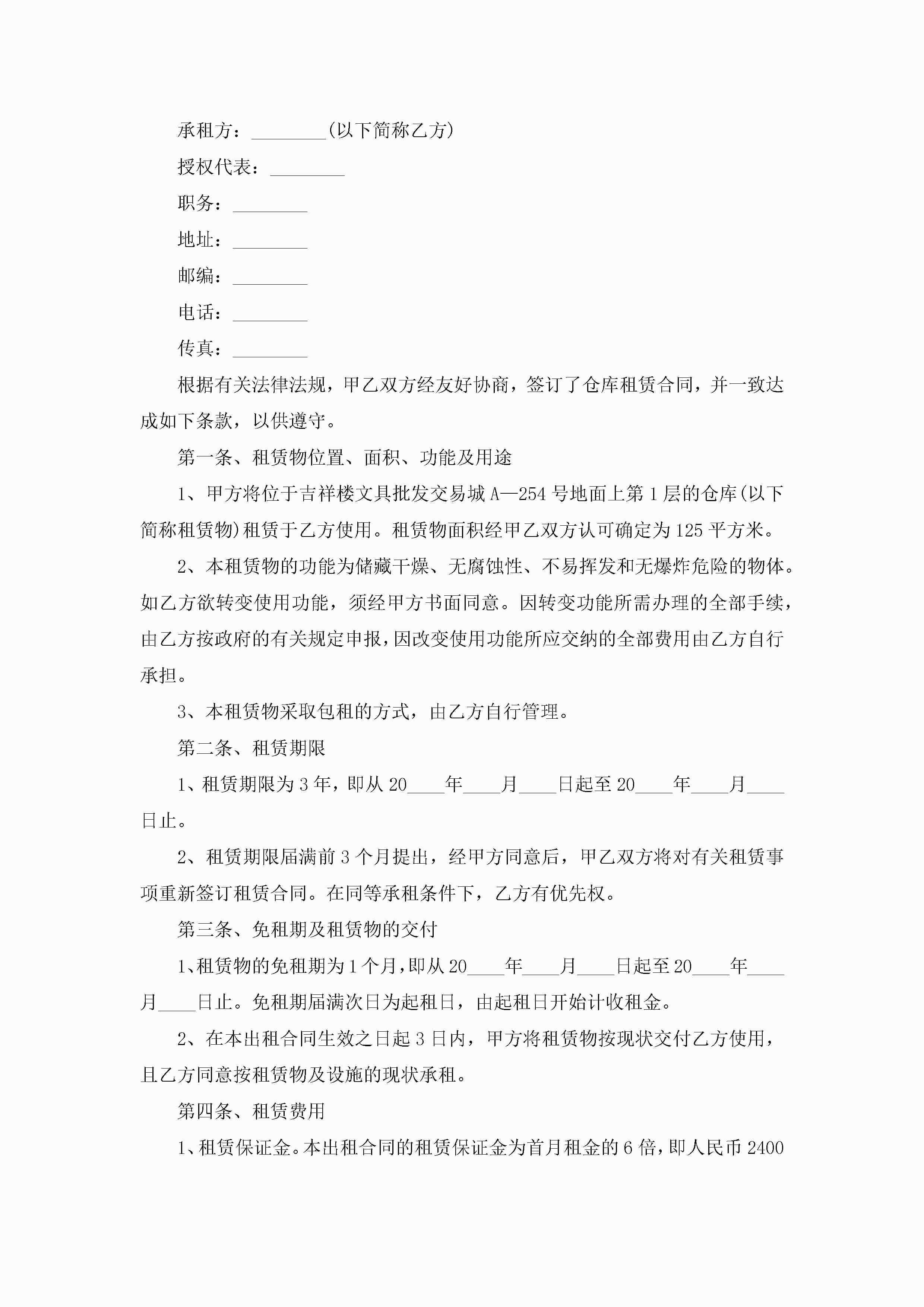 承租方：________(以下简称乙方)

授权代表：________

职务：________

地址：________

邮编：________

电话：________

传真：________

根据有关法律法规，甲乙双方经友好协商，签订了仓库租赁合同，并一致达成如下条款，以供遵守。

第一条、租赁物位置、面积、功能及用途

1、甲方将位于吉祥楼文具批发交易城A—254号地面上第1层的仓库(以下简称租赁物)租赁于乙方使用。租赁物面积经甲乙双方认可确定为125平方米。

2、本租赁物的功能为储藏干燥、无腐蚀性、不易挥发和无爆炸危险的物体。如乙方欲转变使用功能，须经甲方书面同意。因转变功能所需办理的全部手续，由乙方按政府的有关规定申报，因改变使用功能所应交纳的全部费用由乙方自行承担。

3、本租赁物采取包租的方式，由乙方自行管理。

第二条、租赁期限

1、租赁期限为3年，即从20____年____月____日起至20____年____月____日止。

2、租赁期限届满前3个月提出，经甲方同意后，甲乙双方将对有关租赁事项重新签订租赁合同。在同等承租条件下，乙方有优先权。

第三条、免租期及租赁物的交付

1、租赁物的免租期为1个月，即从20____年____月____日起至20____年____月____日止。免租期届满次日为起租日，由起租日开始计收租金。

2、在本出租合同生效之日起3日内，甲方将租赁物按现状交付乙方使用，且乙方同意按租赁物及设施的现状承租。

第四条、租赁费用

1、租赁保证金。本出租合同的租赁保证金为首月租金的6倍，即人民币2400